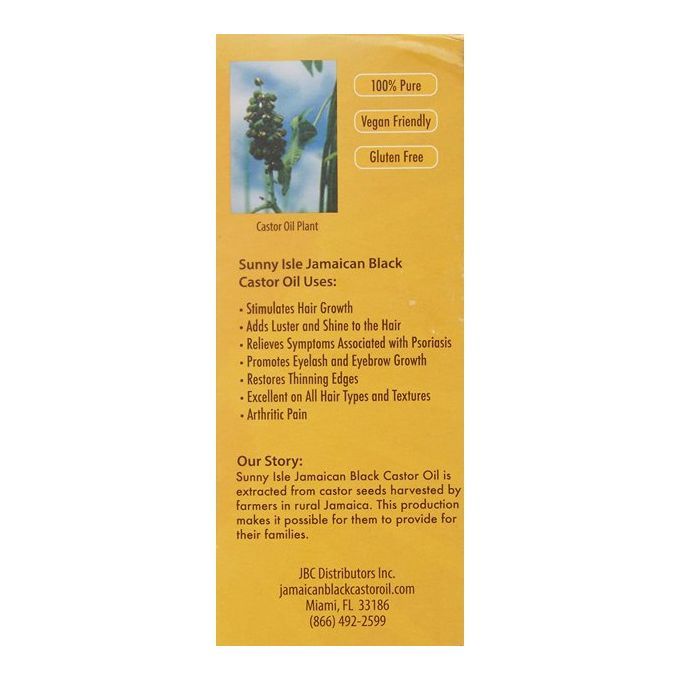 100% Pure

Vegan Friendly

Gluten Free

Castor Oil Plant

Sunny Isle Jamaican Black Castor Oil Uses:

• Stimulates Hair Growth
• Adds Luster and Shine to the Hair
• Relieves Symptoms Associated with Psoriasis
• Promotes Eyelash and Eyebrow Growth
• Restores Thinning Edges
• Excellent on All Hair Types and Textures
• Arthritic Pain

Our Story:
Sunny Isle Jamaican Black Castor Oil is extracted from castor seeds harvested by farmers in rural Jamaica. This production makes it possible for them to provide for their families.

JBC Distributors Inc.
jamaicanblackcastoroil.com
Miami, FL 33186
(866) 492-2599